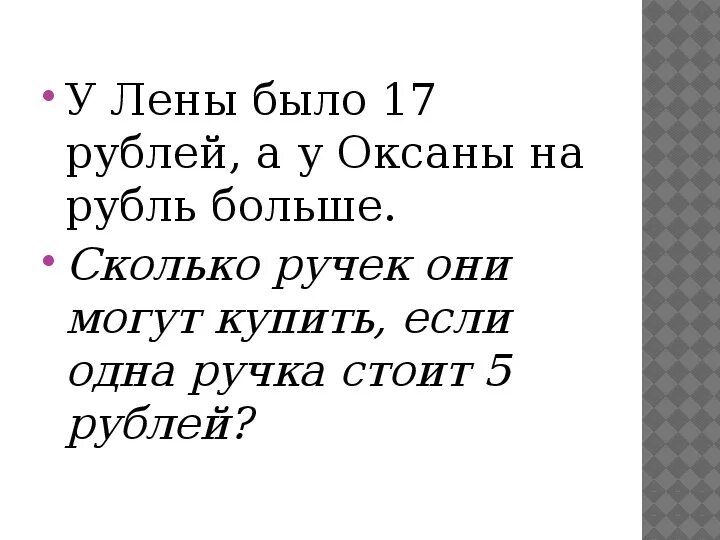 • У Лены было 17 рублей, а у Оксаны на рубль больше.

• Сколько ручек они могут купить, если одна ручка стоит 5 рублей?